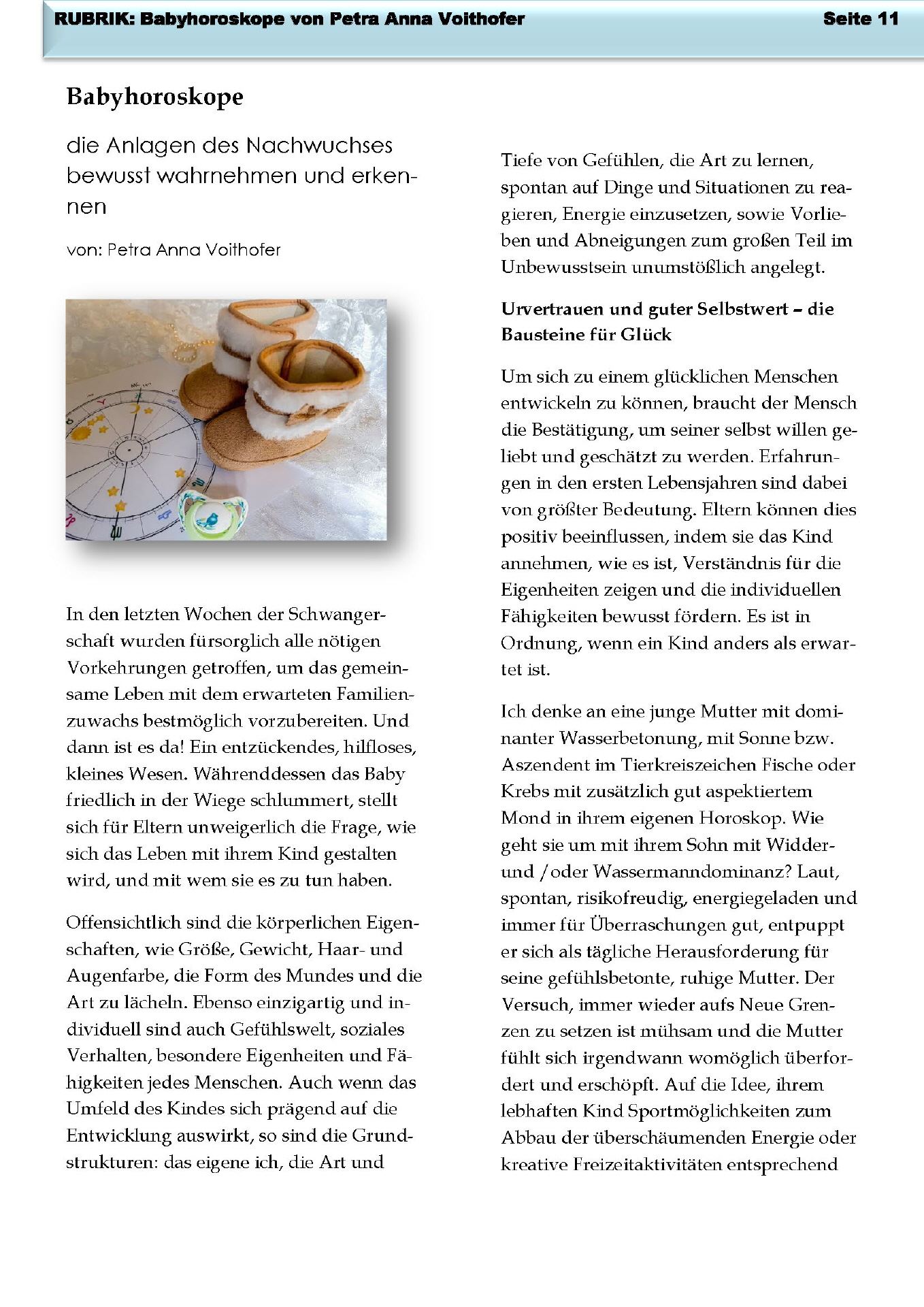 RUBRIK: Babyhoroskope von Petra Anna Voithofer Seite 11

Babyhoroskope

die Anlagen des Nachwuchses bewusst wahrnehmen und erkennen

von: Petra Anna Voithofer

In den letzten Wochen der Schwangerschaft wurden fürsorglich alle nötigen Vorkehrungen getroffen, um das gemeinsame Leben mit dem erwarteten Familienzuwachs bestmöglich vorzubereiten. Und dann ist es da! Ein entzückendes, hilfloses, kleines Wesen. Währenddessen das Baby friedlich in der Wiege schlummert, stellt sich für Eltern unweigerlich die Frage, wie sich das Leben mit ihrem Kind gestalten wird, und mit wem sie es zu tun haben.

Offensichtlich sind die körperlichen Eigenschaften, wie Größe, Gewicht, Haar- und Augenfarbe, die Form des Mundes und die Art zu lächeln. Ebenso einzigartig und individuell sind auch Gefühlswelt, soziales Verhalten, besondere Eigenheiten und Fähigkeiten jedes Menschen. Auch wenn das Umfeld des Kindes sich prägend auf die Entwicklung auswirkt, so sind die Grundstrukturen: das eigene ich, die Art und Tiefe von Gefühlen, die Art zu lernen, spontan auf Dinge und Situationen zu reagieren, Energie einzusetzen, sowie Vorlieben und Abneigungen zum großen Teil im Unbewusstsein unumstößlich angelegt.

Urvertrauen und guter Selbstwert – die Bausteine für Glück

Um sich zu einem glücklichen Menschen entwickeln zu können, braucht der Mensch die Bestätigung, um seiner selbst willen geliebt und geschätzt zu werden. Erfahrungen in den ersten Lebensjahren sind dabei von größter Bedeutung. Eltern können dies positiv beeinflussen, indem sie das Kind annehmen, wie es ist, Verständnis für die Eigenheiten zeigen und die individuellen Fähigkeiten bewusst fördern. Es ist in Ordnung, wenn ein Kind anders als erwartet ist.

Ich denke an eine junge Mutter mit dominanter Wasserbetonung, mit Sonne bzw. Aszendent im Tierkreiszeichen Fische oder Krebs mit zusätzlich gut aspektiertem Mond in ihrem eigenen Horoskop. Wie geht sie um mit ihrem Sohn mit Widder- und /oder Wassermanndominanz? Laut, spontan, risikofreudig, energiegeladen und immer für Überraschungen gut, entpuppt er sich als tägliche Herausforderung für seine gefühlsbetonte, ruhige Mutter. Der Versuch, immer wieder aufs Neue Grenzen zu setzen ist mühsam und die Mutter fühlt sich irgendwann womöglich überfordert und erschöpft. Auf die Idee, ihrem lebhaften Kind Sportmöglichkeiten zum Abbau der überschäumenden Energie oder kreative Freizeitaktivitäten entsprechend